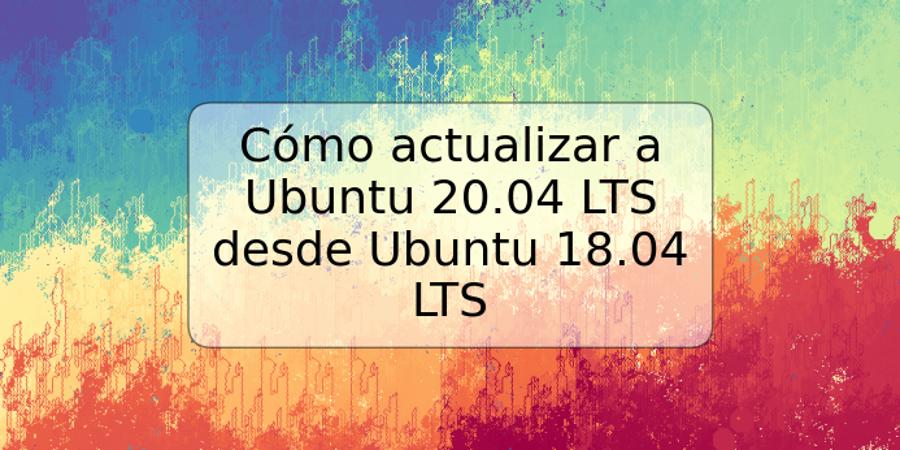 Cómo actualizar a Ubuntu 20.04 LTS desde Ubuntu 18.04 LTS